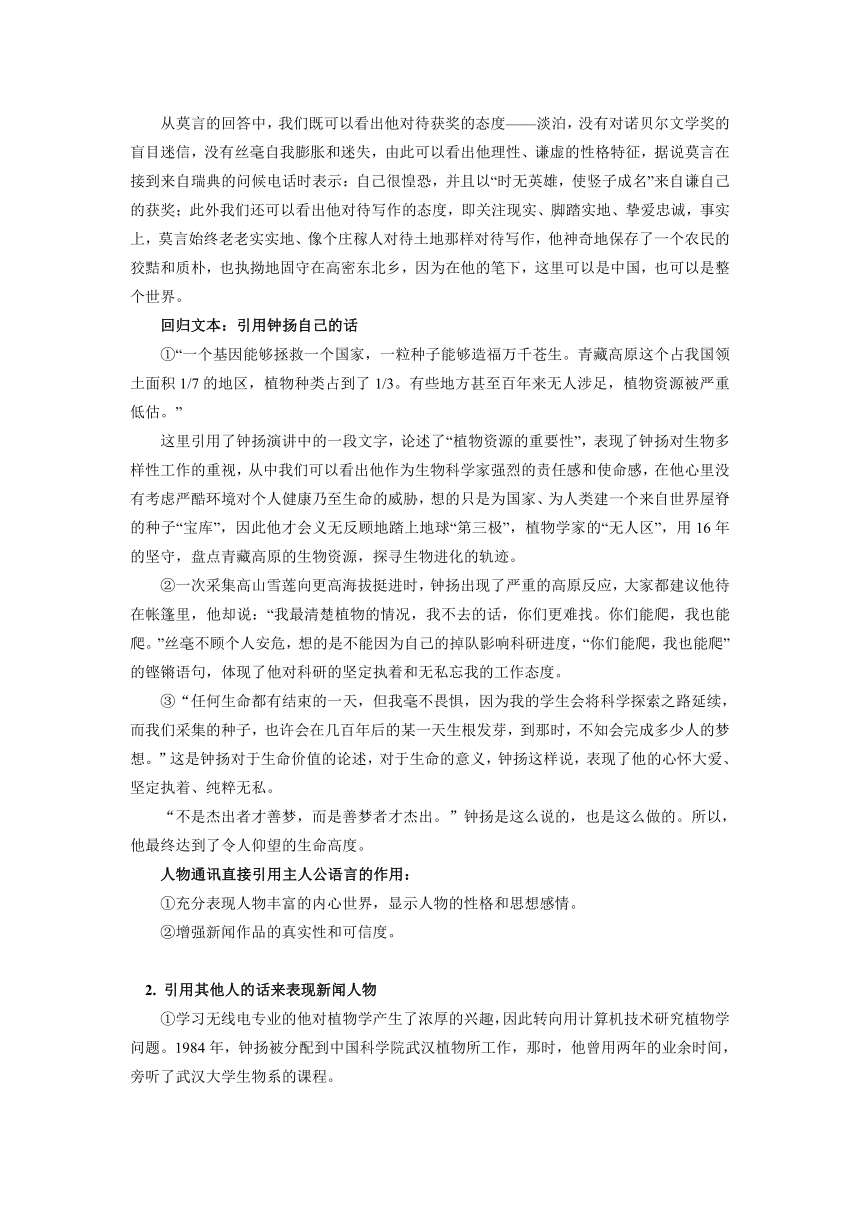 从莫言的回答中，我们既可以看出他对待获奖的态度——淡泊，没有对诺贝尔文学奖的盲目迷信，没有丝毫自我膨胀和迷失，由此可以看出他理性、谦虚的性格特征，据说莫言在接到来自瑞典的问候电话时表示：自己很惶恐，并且以“时无英雄，使竖子成名”来自谦自己的获奖；此外我们还可以看出他对待写作的态度，即关注现实、脚踏实地、挚爱忠诚，事实上，莫言始终老老实实地、像个庄稼人对待土地那样对待写作，他神奇地保存了一个农民的狡黠和质朴，也执拗地固守在高密东北乡，因为在他的笔下，这里可以是中国，也可以是整个世界。

回归文本：引用钟扬自己的话

①“一个基因能够拯救一个国家，一粒种子能够造福万千苍生。青藏高原这个占我国领土面积 1/7 的地区，植物种类占到了 1/3。有些地方甚至百年来无人涉足，植物资源被严重低估。”

这里引用了钟扬演讲中的一段文字，论述了“植物资源的重要性”，表现了钟扬对生物多样性工作的重视，从中我们可以看出他作为生物科学家强烈的责任感和使命感，在他心里没有考虑严酷环境对个人健康乃至生命的威胁，想的只是为国家、为人类建一个来自世界屋脊的种子“宝库”，因此他才会义无反顾地踏上地球“第三极”，植物学家的“无人区”，用 16 年的坚守，盘点青藏高原的生物资源，探寻生物进化的轨迹。

②一次采集高山雪莲向更高海拔挺进时，钟扬出现了严重的高原反应，大家都建议他待在帐篷里，他却说：“我最清楚植物的情况，我不去的话，你们更难找。你们能爬，我也能爬。”丝毫不顾个人安危，想的是不能因为自己的掉队影响科研进度，“你们能爬，我也能爬”的铿锵语句，体现了他对科研的坚定执着和无私忘我的工作态度。

③“任何生命都有结束的一天，但我毫不畏惧，因为我的学生会将科学探索之路延续，而我们采集的种子，也许会在几百年后的某一天生根发芽，到那时，不知会完成多少人的梦想。”这是钟扬对于生命价值的论述，对于生命的意义，钟扬这样说，表现了他的心怀大爱、坚定执着、纯粹无私。

“不是杰出者才善梦，而是善梦者才杰出。”钟扬是这么说的，也是这么做的。所以，他最终达到了令人仰望的生命高度。

人物通讯直接引用主人公语言的作用：

①充分表现人物丰富的内心世界，显示人物的性格和思想感情。

②增强新闻作品的真实性和可信度。

2. 引用其他人的话来表现新闻人物

①学习无线电专业的他对植物学产生了浓厚的兴趣，因此转向用计算机技术研究植物学问题。1984 年，钟扬被分配到中国科学院武汉植物所工作，那时，他曾用两年的业余时间，旁听了武汉大学生物系的课程。